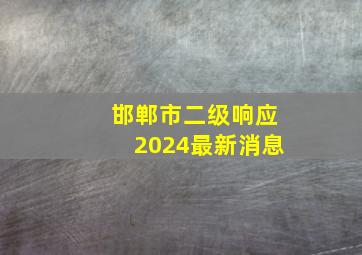 邯郸市二级响应
2024最新消息